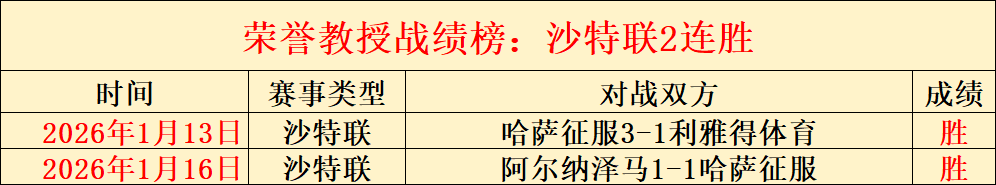 荣誉教授战绩榜：沙特联2连胜

| 时间 | 赛事类型 | 对战双方 | 成绩 |
|---|---|---|---|
| 2026年1月13日 | 沙特联 | 哈萨征服3-1利雅得体育 | 胜 |
| 2026年1月16日 | 沙特联 | 阿尔纳泽马1-1哈萨征服 | 胜 |